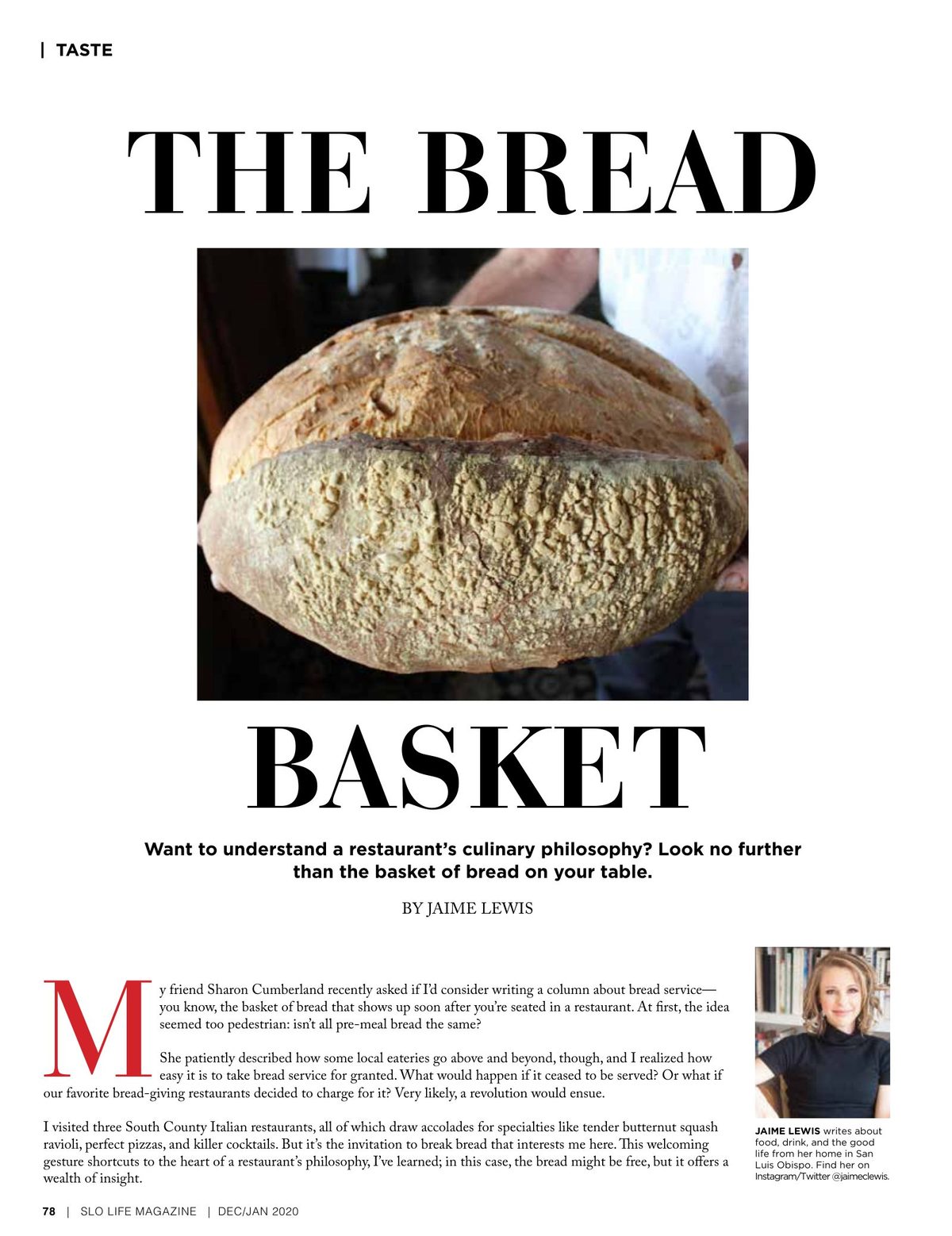 | TASTE

THE BREAD

BASKET

Want to understand a restaurant's culinary philosophy? Look no further than the basket of bread on your table.

BY JAIME LEWIS

My friend Sharon Cumberland recently asked if I'd consider writing a column about bread service—you know, the basket of bread that shows up soon after you're seated in a restaurant. At first, the idea seemed too pedestrian: isn't all pre-meal bread the same?

She patiently described how some local eateries go above and beyond, though, and I realized how easy it is to take bread service for granted. What would happen if it ceased to be served? Or what if our favorite bread-giving restaurants decided to charge for it? Very likely, a revolution would ensue.

I visited three South County Italian restaurants, all of which draw accolades for specialties like tender butternut squash ravioli, perfect pizzas, and killer cocktails. But it's the invitation to break bread that interests me here. This welcoming gesture shortcuts to the heart of a restaurant's philosophy, I've learned; in this case, the bread might be free, but it offers a wealth of insight.

JAIME LEWIS writes about food, drink, and the good life from her home in San Luis Obispo. Find her on Instagram/Twitter @jaimeclewis.

78 | SLO LIFE MAGAZINE | DEC/JAN 2020